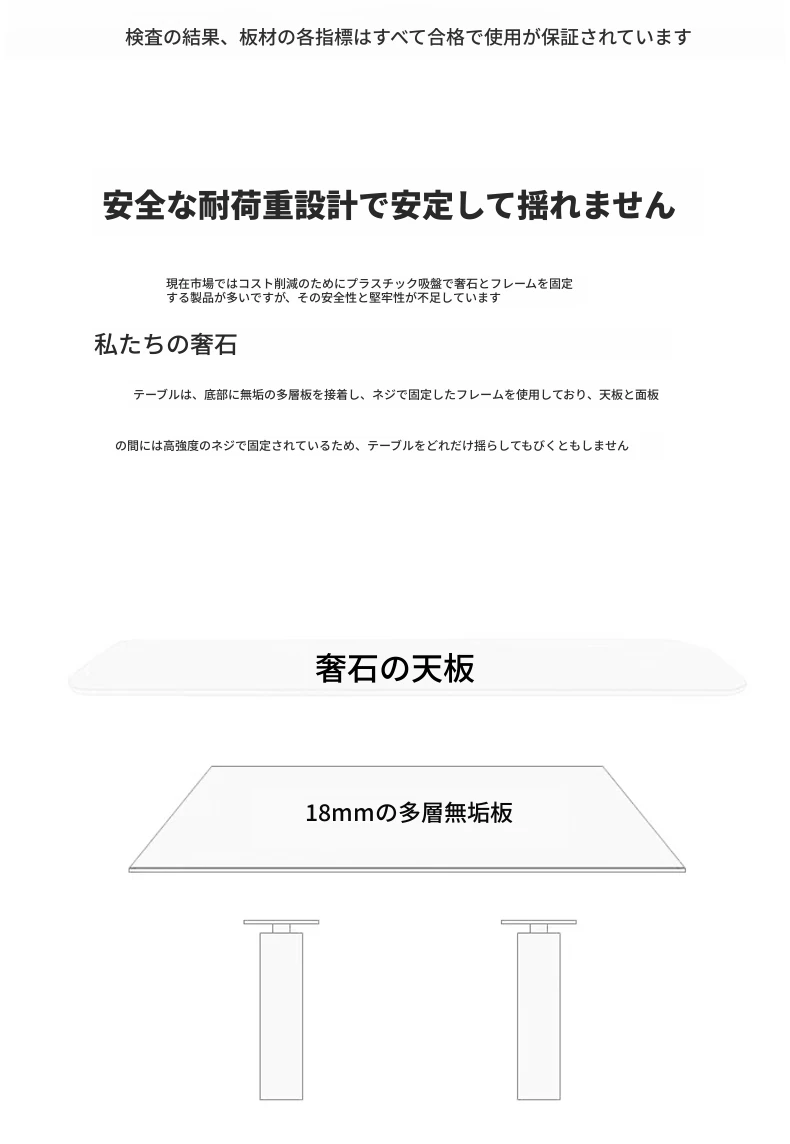 検査の結果、板材の各指標はすべて合格で使用が保証されています

安全な耐荷重設計で安定して揺れません

現在市場ではコスト削減のためにプラスチック吸盤で奢石とフレームを固定する製品が多いですが、その安全性と堅牢性が不足しています

私たちの奢石

テーブルは、底部に無垢の多層板を接着し、ネジで固定したフレームを使用しており、天板と面板

の間には高強度のネジで固定されているため、テーブルをどれだけ揺らしてもびくともしません

奢石の天板

18mmの多層無垢板